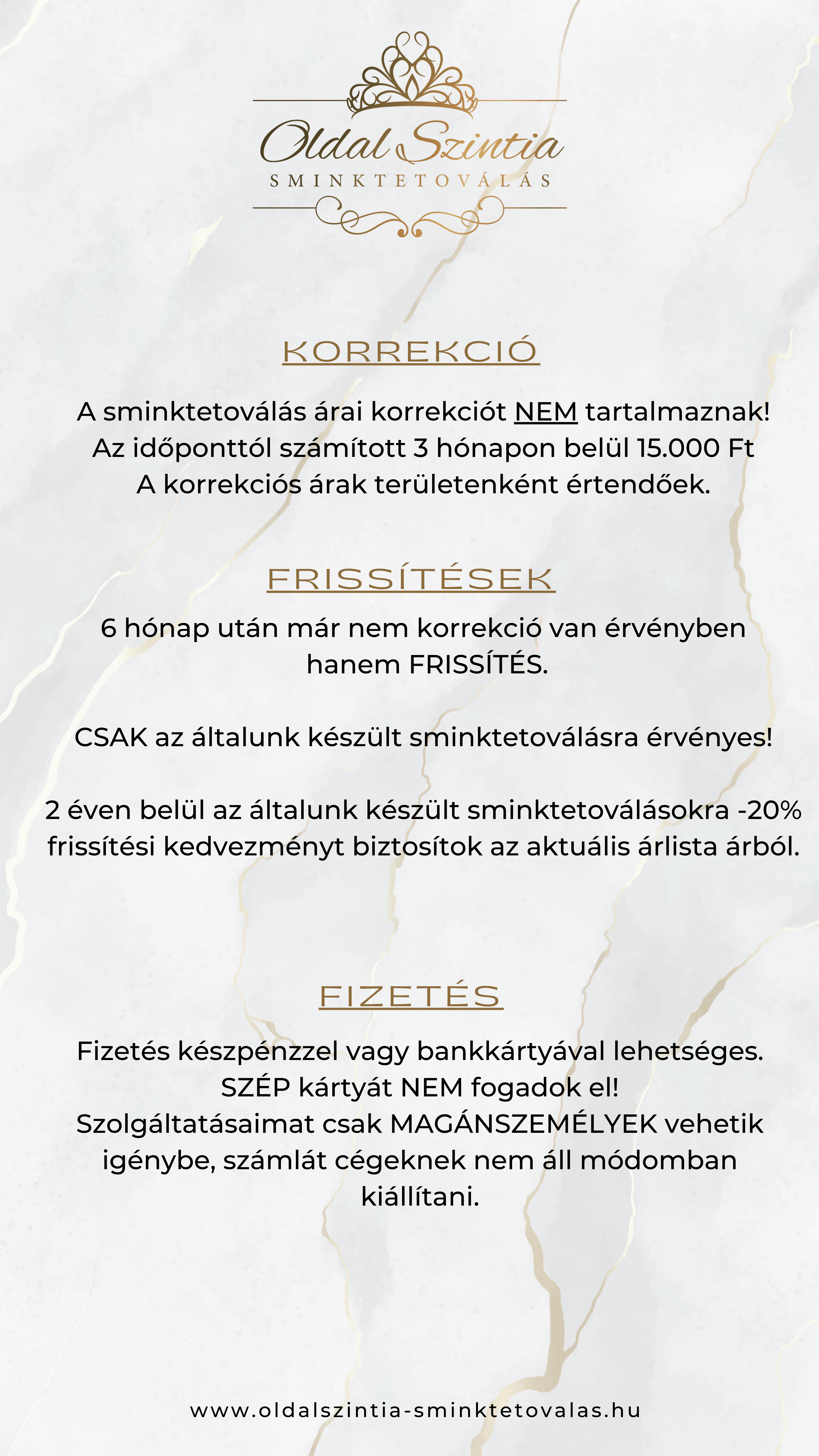 Oldal Szintia
SMINKTETOVÁLÁS

KORREKCIÓ

A sminktetoválás árai korrekciót NEM tartalmaznak!
Az időponttól számított 3 hónapon belül 15.000 Ft
A korrekciós árak területenként értendőek.

FRISSÍTÉSEK

6 hónap után már nem korrekció van érvényben
hanem FRISSÍTÉS.

CSAK az általunk készült sminktetoválásra érvényes!

2 éven belül az általunk készült sminktetoválásokra -20%
frissítési kedvezményt biztosítok az aktuális árlista árból.

FIZETÉS

Fizetés készpénzzel vagy bankkártyával lehetséges.
SZÉP kártyát NEM fogadok el!
Szolgáltatásaimat csak MAGÁNSZEMÉLYEK vehetik
igénybe, számlát cégeknek nem áll módomban
kiállítani.

www.oldalszintia-sminktetovalas.hu